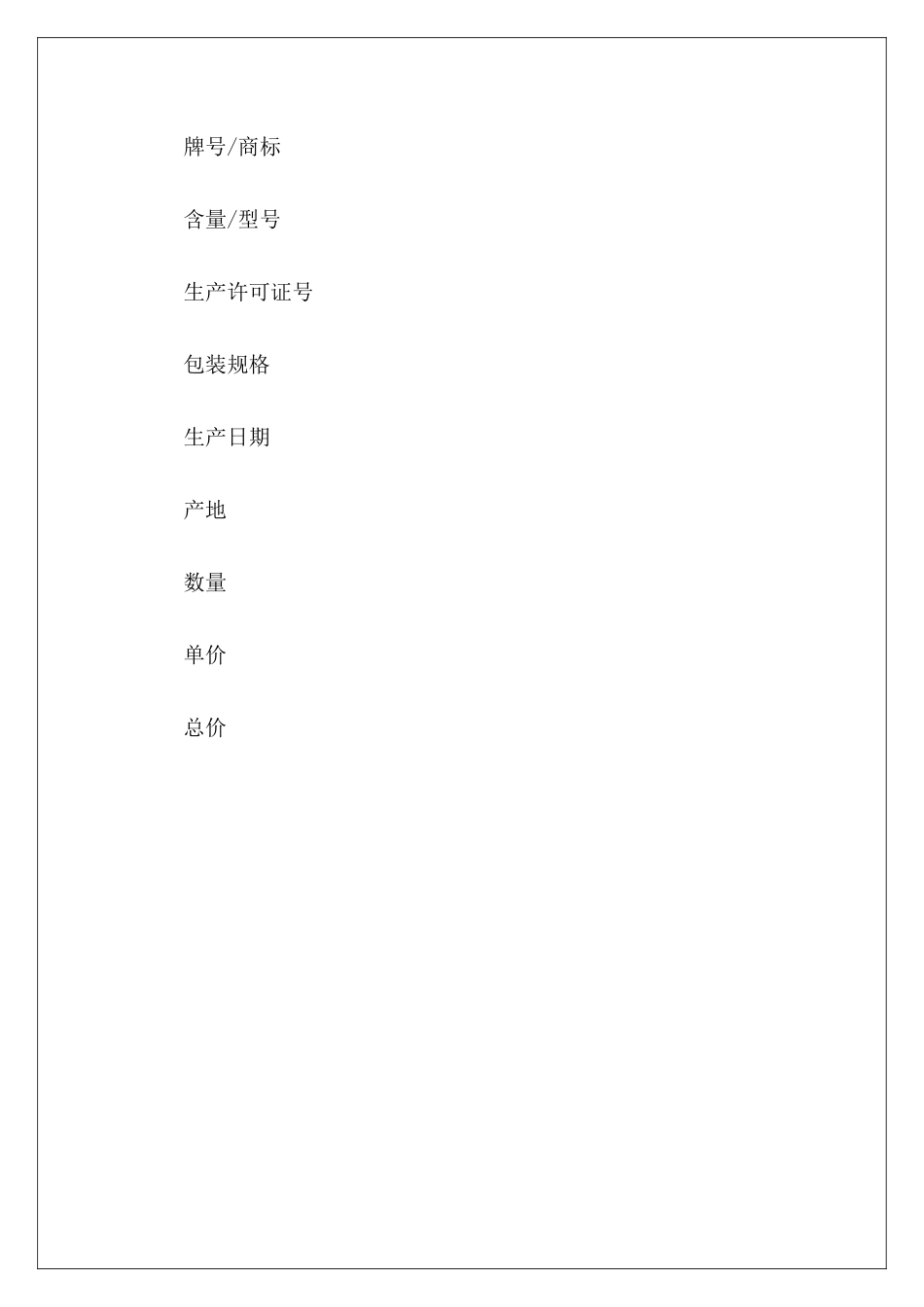 牌号/商标

含量/型号

生产许可证号

包装规格

生产日期

产地

数量

单价

总价